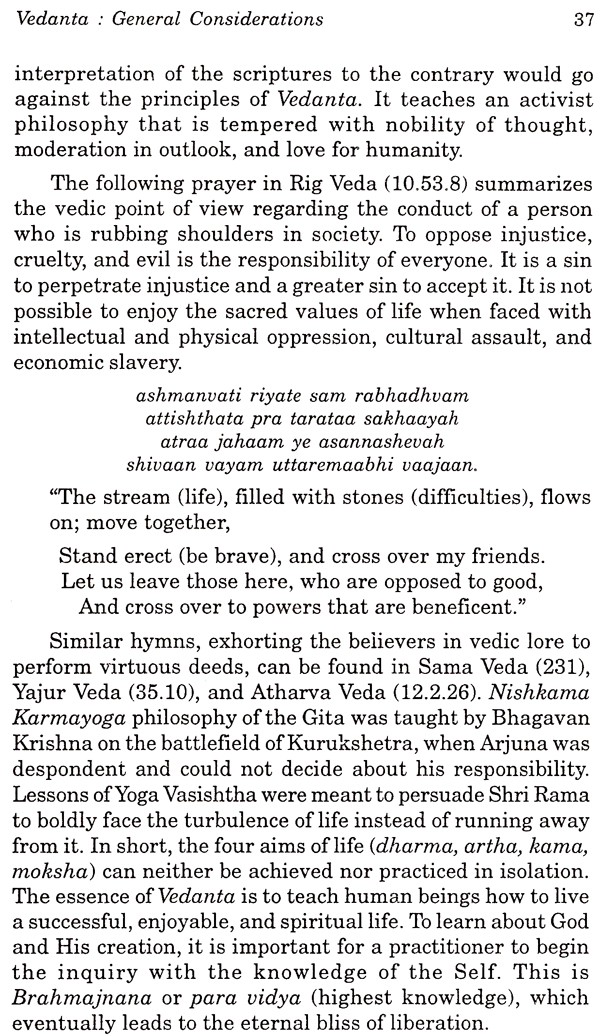 Vedanta : General Considerations 37

interpretation of the scriptures to the contrary would go against the principles of Vedanta. It teaches an activist philosophy that is tempered with nobility of thought, moderation in outlook, and love for humanity.

The following prayer in Rig Veda (10.53.8) summarizes the vedic point of view regarding the conduct of a person who is rubbing shoulders in society. To oppose injustice, cruelty, and evil is the responsibility of everyone. It is a sin to perpetrate injustice and a greater sin to accept it. It is not possible to enjoy the sacred values of life when faced with intellectual and physical oppression, cultural assault, and economic slavery.

ashmanvati riyate sam rabhadhvam
attishthata pra tarataa sakhaayah
atraa jahaam ye asannashevah
shivaan vayam uttaremaabhi vaajaan.

"The stream (life), filled with stones (difficulties), flows on; move together,

Stand erect (be brave), and cross over my friends.
Let us leave those here, who are opposed to good,
And cross over to powers that are beneficent."

Similar hymns, exhorting the believers in vedic lore to perform virtuous deeds, can be found in Sama Veda (231), Yajur Veda (35.10), and Atharva Veda (12.2.26). Nishkama Karmayoga philosophy of the Gita was taught by Bhagavan Krishna on the battlefield of Kurukshetra, when Arjuna was despondent and could not decide about his responsibility. Lessons of Yoga Vasishtha were meant to persuade Shri Rama to boldly face the turbulence of life instead of running away from it. In short, the four aims of life (dharma, artha, kama, moksha) can neither be achieved nor practiced in isolation. The essence of Vedanta is to teach human beings how to live a successful, enjoyable, and spiritual life. To learn about God and His creation, it is important for a practitioner to begin the inquiry with the knowledge of the Self. This is Brahmajnana or para vidya (highest knowledge), which eventually leads to the eternal bliss of liberation.